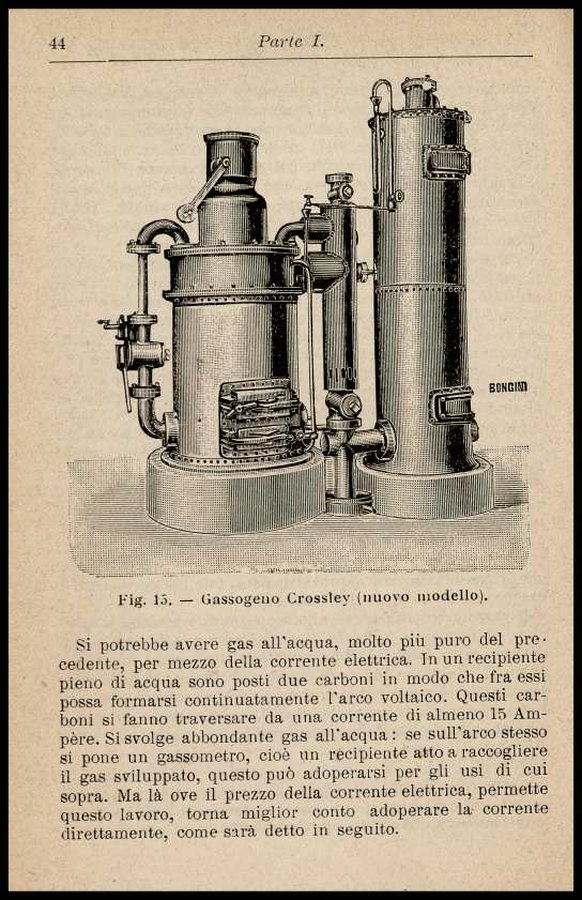 44 Parte I.

BONGINI

Fig. 15. — Gassogeno Crossley (nuovo modello).

Si potrebbe avere gas all'acqua, molto più puro del precedente, per mezzo della corrente elettrica. In un recipiente pieno di acqua sono posti due carboni in modo che fra essi possa formarsi continuatamente l'arco voltaico. Questi carboni si fanno traversare da una corrente di almeno 15 Ampère. Si svolge abbondante gas all'acqua: se sull'arco stesso si pone un gassometro, cioè un recipiente atto a raccogliere il gas sviluppato, questo può adoperarsi per gli usi di cui sopra. Ma là ove il prezzo della corrente elettrica, permette questo lavoro, torna miglior conto adoperare la corrente direttamente, come sarà detto in seguito.